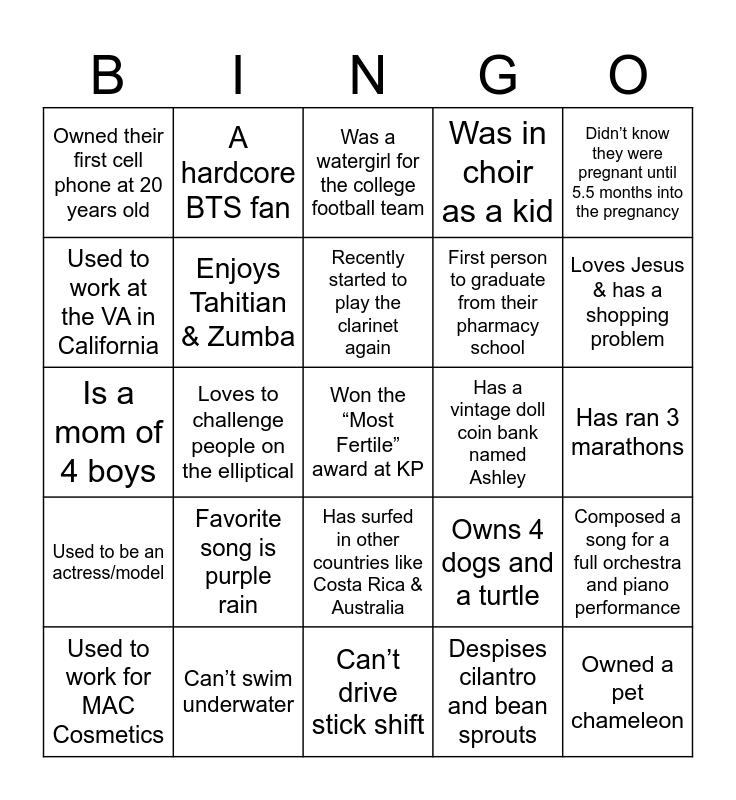 | B | I | N | G | O |
|---|---|---|---|---|
| Owned their first cell phone at 20 years old | A hardcore BTS fan | Was a watergirl for the college football team | Was in choir as a kid | Didn't know they were pregnant until 5.5 months into the pregnancy |
| Used to work at the VA in California | Enjoys Tahitian & Zumba | Recently started to play the clarinet again | First person to graduate from their pharmacy school | Loves Jesus & has a shopping problem |
| Is a mom of 4 boys | Loves to challenge people on the elliptical | Won the "Most Fertile" award at KP | Has a vintage doll coin bank named Ashley | Has ran 3 marathons |
| Used to be an actress/model | Favorite song is purple rain | Has surfed in other countries like Costa Rica & Australia | Owns 4 dogs and a turtle | Composed a song for a full orchestra and piano performance |
| Used to work for MAC Cosmetics | Can't swim underwater | Can't drive stick shift | Despises cilantro and bean sprouts | Owned a pet chameleon |